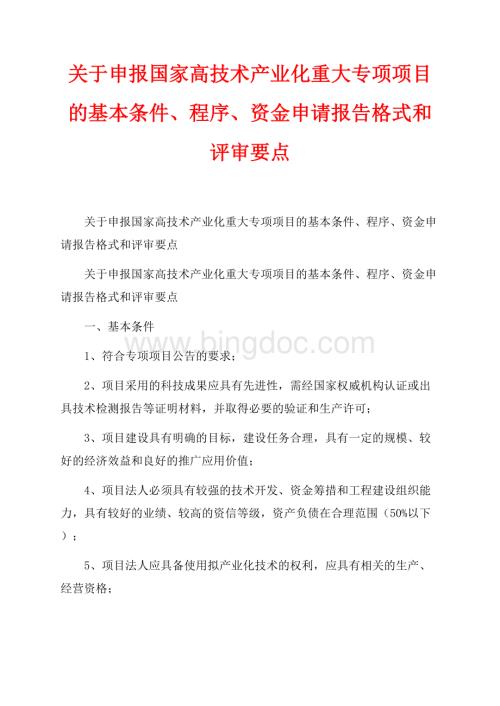 关于申报国家高技术产业化重大专项项目的基本条件、程序、资金申请报告格式和评审要点

关于申报国家高技术产业化重大专项项目的基本条件、程序、资金申请报告格式和评审要点

关于申报国家高技术产业化重大专项项目的基本条件、程序、资金申请报告格式和评审要点

一、基本条件

www.bingdoc.com

1、符合专项项目公告的要求；

2、项目采用的科技成果应具有先进性，需经国家权威机构认证或出具技术检测报告等证明材料，并取得必要的验证和生产许可；

3、项目建设具有明确的目标，建设任务合理，具有一定的规模、较好的经济效益和良好的推广应用价值；

4、项目法人必须具有较强的技术开发、资金筹措和工程建设组织能力，具有较好的业绩、较高的资信等级，资产负债在合理范围（50%以下）；

5、项目法人应具备使用拟产业化技术的权利，应具有相关的生产、经营资格；